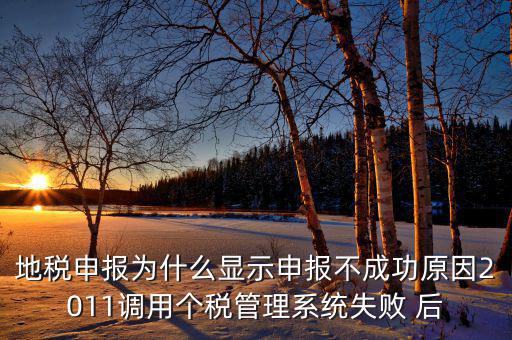 地税申报为什么显示申报不成功原因2011调用个税管理系统失败 后